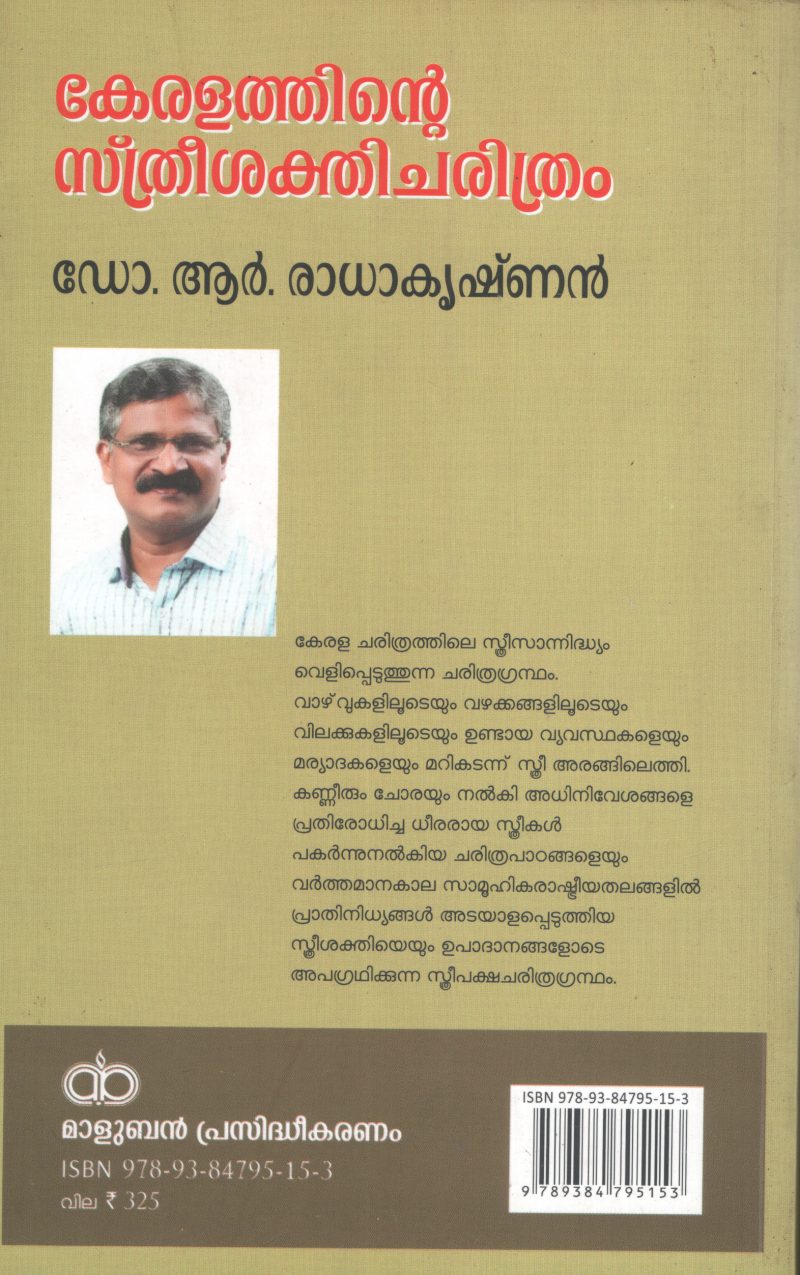 കേരളത്തിന്റെ സ്ത്രീശക്തിചരിത്രം

ഡോ. ആർ. രാധാകൃഷ്ണൻ

കേരള ചരിത്രത്തിലെ സ്ത്രീസാന്നിദ്ധ്യം വെളിപ്പെടുത്തുന്ന ചരിത്രഗ്രന്ഥം. വാഴ്‌വുകളിലൂടെയും വഴക്കങ്ങളിലൂടെയും വിലക്കുകളിലൂടെയും ഉണ്ടായ വ്യവസ്ഥകളെയും മര്യാദകളെയും മറികടന്ന് സ്ത്രീ അരങ്ങിലെത്തി. കണ്ണീരും ചോരയും നൽകി അധിനിവേശങ്ങളെ പ്രതിരോധിച്ച ധീരരായ സ്ത്രീകൾ പകർന്നുനൽകിയ ചരിത്രപാഠങ്ങളെയും വർത്തമാനകാല സാമൂഹികരാഷ്ട്രീയതലങ്ങളിൽ പ്രാതിനിധ്യങ്ങൾ അടയാളപ്പെടുത്തിയ സ്ത്രീശക്തിയെയും ഉപാദാനങ്ങളോടെ അപഗ്രഥിക്കുന്ന സ്ത്രീപക്ഷചരിത്രഗ്രന്ഥം.

മാളുബൻ പ്രസിദ്ധീകരണം
ISBN 978-93-84795-15-3
വില ₹ 325

ISBN 978-93-84795-15-3
9 789384 795153